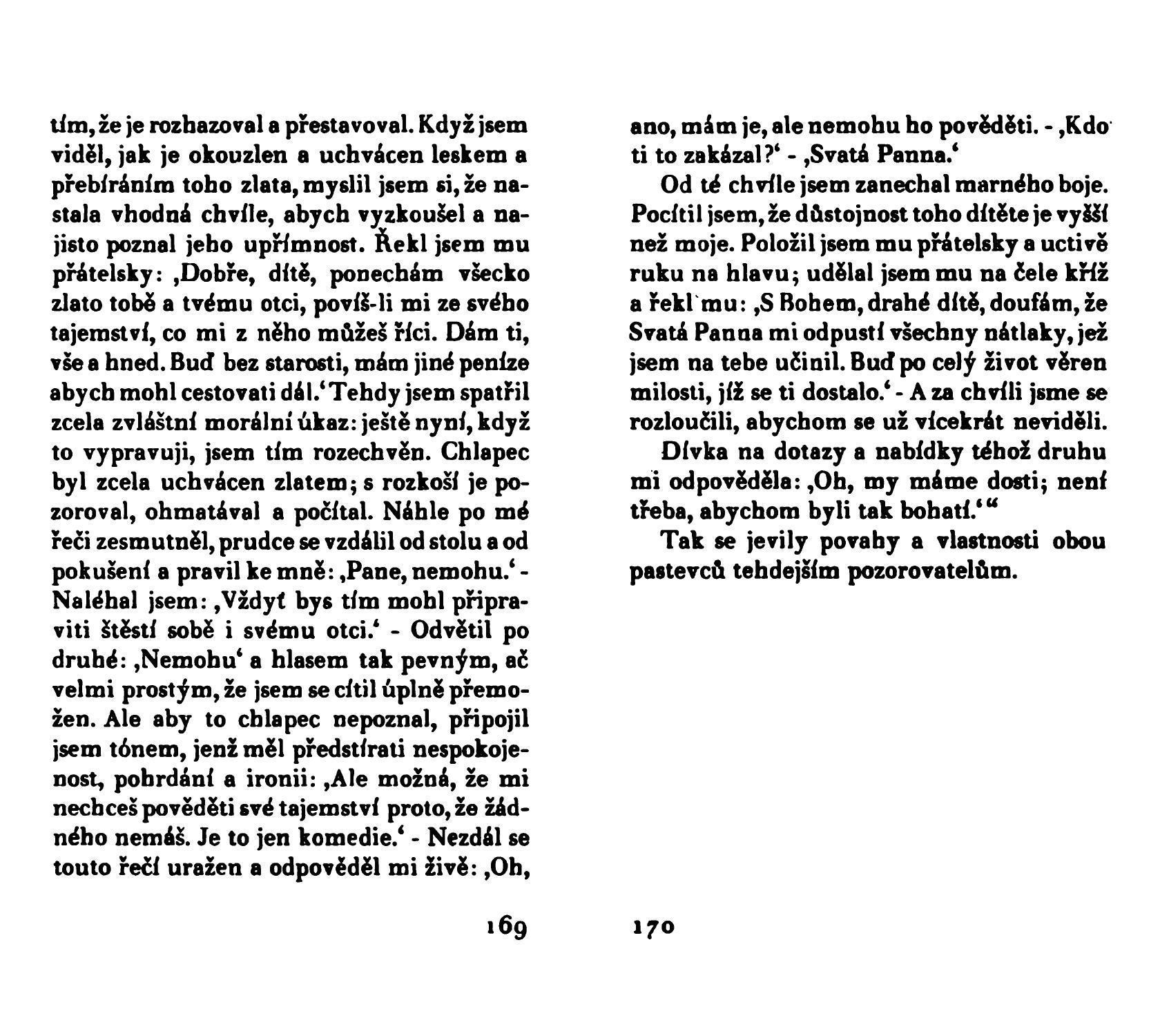 tím, že je rozhazoval a přestavoval. Když jsem viděl, jak je okouzlen a uchvácen leskem a přebíráním toho zlata, myslil jsem si, že nastala vhodná chvíle, abych vyzkoušel a najisto poznal jeho upřímnost. Řekl jsem mu přátelsky: ‚Dobře, dítě, ponechám všecko zlato tobě a tvému otci, povíš-li mi ze svého tajemství, co mi z něho můžeš říci. Dám ti, vše a hned. Buď bez starosti, mám jiné peníze abych mohl cestovati dál.‘ Tehdy jsem spatřil zcela zvláštní morální úkaz: ještě nyní, když to vypravuji, jsem tím rozechvěn. Chlapec byl zcela uchvácen zlatem; s rozkoší je pozoroval, ohmatával a počítal. Náhle po mé řeči zesmutněl, prudce se vzdálil od stolu a od pokušení a pravil ke mně: ‚Pane, nemohu.‘ - Naléhal jsem: ‚Vždyť bys tím mohl připraviti štěstí sobě i svému otci.‘ - Odvětil po druhé: ‚Nemohu‘ a hlasem tak pevným, ač velmi prostým, že jsem se cítil úplně přemožen. Ale aby to chlapec nepoznal, připojil jsem tónem, jenž měl předstírati nespokojenost, pohrdání a ironii: ‚Ale možná, že mi nechceš pověděti své tajemství proto, že žádného nemáš. Je to jen komedie.‘ - Nezdál se touto řečí uražen a odpověděl mi živě: ‚Oh,

169

ano, mám je, ale nemohu ho pověděti. - ‚Kdo ti to zakázal?‘ - ‚Svatá Panna.‘

Od té chvíle jsem zanechal marného boje. Pocítil jsem, že důstojnost toho dítěte je vyšší než moje. Položil jsem mu přátelsky a uctivě ruku na hlavu; udělal jsem mu na čele kříž a řekl mu: ‚S Bohem, drahé dítě, doufám, že Svatá Panna mi odpustí všechny nátlaky, jež jsem na tebe učinil. Buď po celý život věren milosti, jíž se ti dostalo.‘ - A za chvíli jsme se rozloučili, abychom se už vícekrát neviděli.

Dívka na dotazy a nabídky téhož druhu mi odpověděla: ‚Oh, my máme dosti; není třeba, abychom byli tak bohatí.‘“

Tak se jevily povahy a vlastnosti obou pastevců tehdejším pozorovatelům.

170